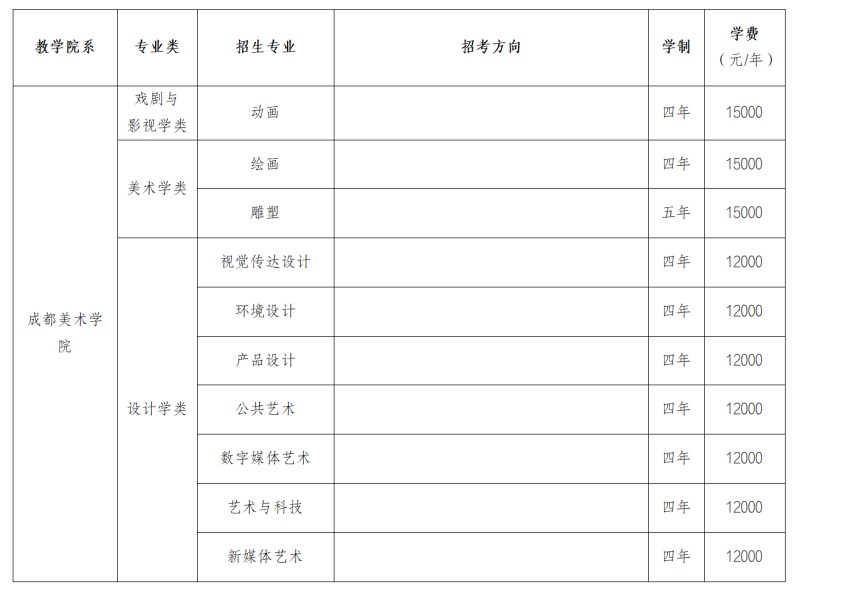 | 教学院系 | 专业类 | 招生专业 | 招考方向 | 学制 | 学费（元/年） |
|---|---|---|---|---|---|
| 成都美术学院 | 戏剧与影视学类 | 动画 | | 四年 | 15000 |
| | 美术学类 | 绘画 | | 四年 | 15000 |
| | | 雕塑 | | 五年 | 15000 |
| | 设计学类 | 视觉传达设计 | | 四年 | 12000 |
| | | 环境设计 | | 四年 | 12000 |
| | | 产品设计 | | 四年 | 12000 |
| | | 公共艺术 | | 四年 | 12000 |
| | | 数字媒体艺术 | | 四年 | 12000 |
| | | 艺术与科技 | | 四年 | 12000 |
| | | 新媒体艺术 | | 四年 | 12000 |